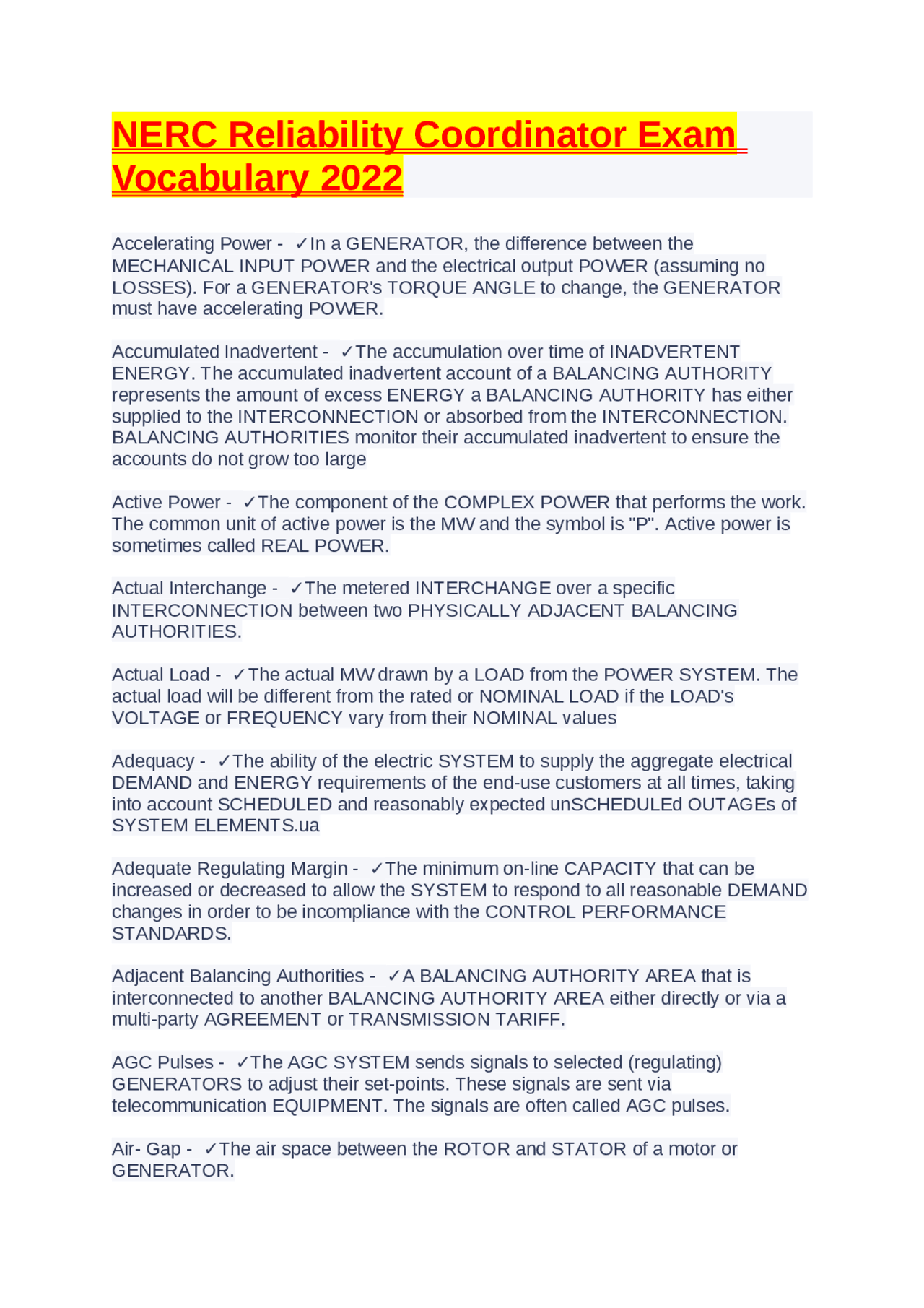 NERC Reliability Coordinator Exam Vocabulary 2022

Accelerating Power - ✓In a GENERATOR, the difference between the MECHANICAL INPUT POWER and the electrical output POWER (assuming no LOSSES). For a GENERATOR's TORQUE ANGLE to change, the GENERATOR must have accelerating POWER.

Accumulated Inadvertent - ✓The accumulation over time of INADVERTENT ENERGY. The accumulated inadvertent account of a BALANCING AUTHORITY represents the amount of excess ENERGY a BALANCING AUTHORITY has either supplied to the INTERCONNECTION or absorbed from the INTERCONNECTION. BALANCING AUTHORITIES monitor their accumulated inadvertent to ensure the accounts do not grow too large

Active Power - ✓The component of the COMPLEX POWER that performs the work. The common unit of active power is the MW and the symbol is "P". Active power is sometimes called REAL POWER.

Actual Interchange - ✓The metered INTERCHANGE over a specific INTERCONNECTION between two PHYSICALLY ADJACENT BALANCING AUTHORITIES.

Actual Load - ✓The actual MW drawn by a LOAD from the POWER SYSTEM. The actual load will be different from the rated or NOMINAL LOAD if the LOAD's VOLTAGE or FREQUENCY vary from their NOMINAL values

Adequacy - ✓The ability of the electric SYSTEM to supply the aggregate electrical DEMAND and ENERGY requirements of the end-use customers at all times, taking into account SCHEDULED and reasonably expected unSCHEDULEd OUTAGEs of SYSTEM ELEMENTS.ua

Adequate Regulating Margin - ✓The minimum on-line CAPACITY that can be increased or decreased to allow the SYSTEM to respond to all reasonable DEMAND changes in order to be incompliance with the CONTROL PERFORMANCE STANDARDS.

Adjacent Balancing Authorities - ✓A BALANCING AUTHORITY AREA that is interconnected to another BALANCING AUTHORITY AREA either directly or via a multi-party AGREEMENT or TRANSMISSION TARIFF.

AGC Pulses - ✓The AGC SYSTEM sends signals to selected (regulating) GENERATORS to adjust their set-points. These signals are sent via telecommunication EQUIPMENT. The signals are often called AGC pulses.

Air- Gap - ✓The air space between the ROTOR and STATOR of a motor or GENERATOR.